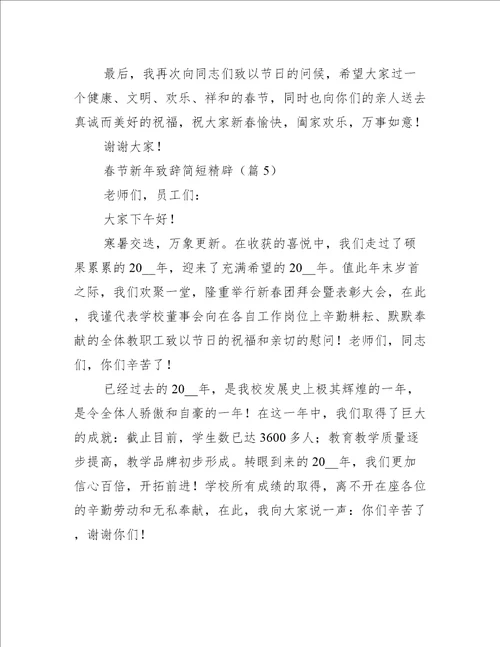 最后，我再次向同志们致以节日的问候，希望大家过一个健康、文明、欢乐、祥和的春节，同时也向你们的亲人送去真诚而美好的祝福，祝大家新春愉快，阖家欢乐，万事如意！

谢谢大家！

春节新年致辞简短精辟（篇 5）

老师们，员工们：

大家下午好！

寒暑交迭，万象更新。在收获的喜悦中，我们走过了硕果累累的 20__年，迎来了充满希望的 20__年。值此年末岁首之际，我们欢聚一堂，隆重举行新春团拜会暨表彰大会，在此，我谨代表学校董事会向在各自工作岗位上辛勤耕耘、默默奉献的全体教职工致以节日的祝福和亲切的慰问！老师们，同志们，你们辛苦了！

已经过去的 20__年，是我校发展史上极其辉煌的一年，是令全体人骄傲和自豪的一年！在这一年中，我们取得了巨大的成就：截止目前，学生数已达 3600 多人；教育教学质量逐步提高，教学品牌初步形成。转眼到来的 20__年，我们更加信心百倍，开拓前进！学校所有成绩的取得，离不开在座各位的辛勤劳动和无私奉献，在此，我向大家说一声：你们辛苦了，谢谢你们！